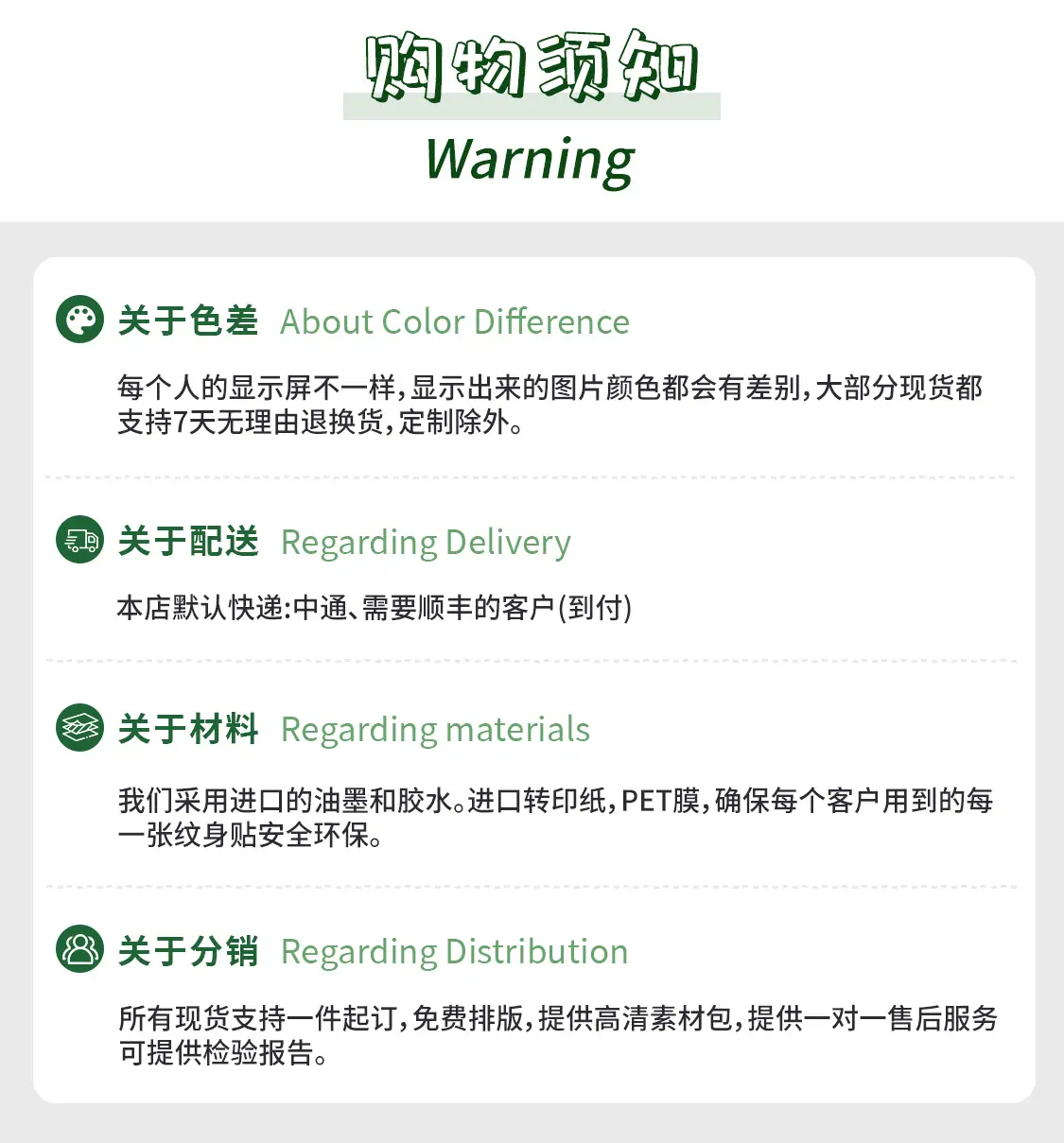 购物须知
Warning

关于色差 About Color Difference

每个人的显示屏不一样,显示出来的图片颜色都会有差别,大部分现货都支持7天无理由退换货,定制除外。

关于配送 Regarding Delivery

本店默认快递:中通、需要顺丰的客户(到付)

关于材料 Regarding materials

我们采用进口的油墨和胶水。进口转印纸,PET膜,确保每个客户用到的每一张纹身贴安全环保。

关于分销 Regarding Distribution

所有现货支持一件起订,免费排版,提供高清素材包,提供一对一售后服务可提供检验报告。